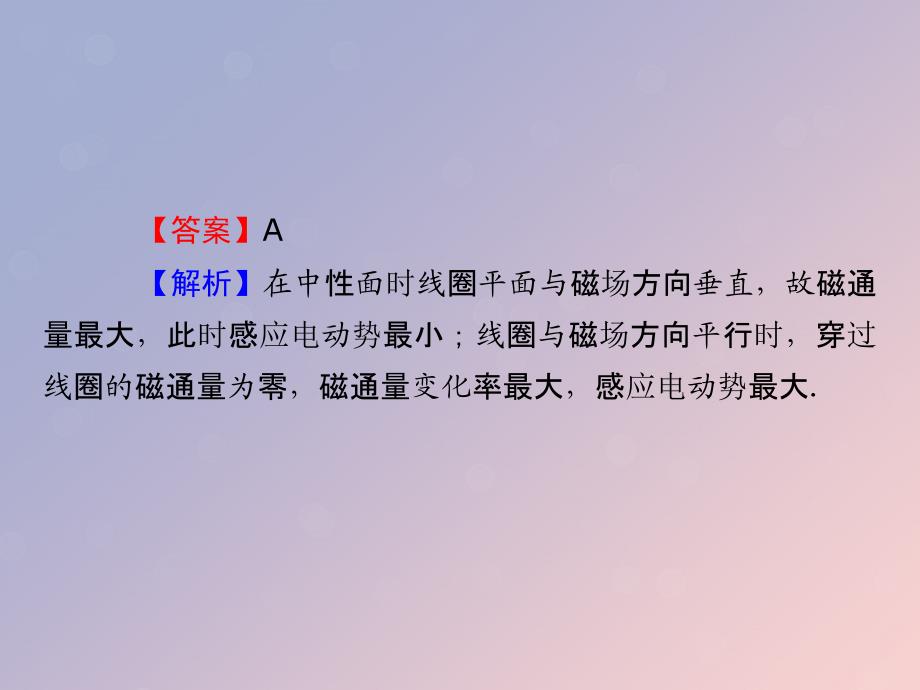 【答案】A

【解析】在中性面时线圈平面与磁场方向垂直，故磁通量最大，此时感应电动势最小；线圈与磁场方向平行时，穿过线圈的磁通量为零，磁通量变化率最大，感应电动势最大.